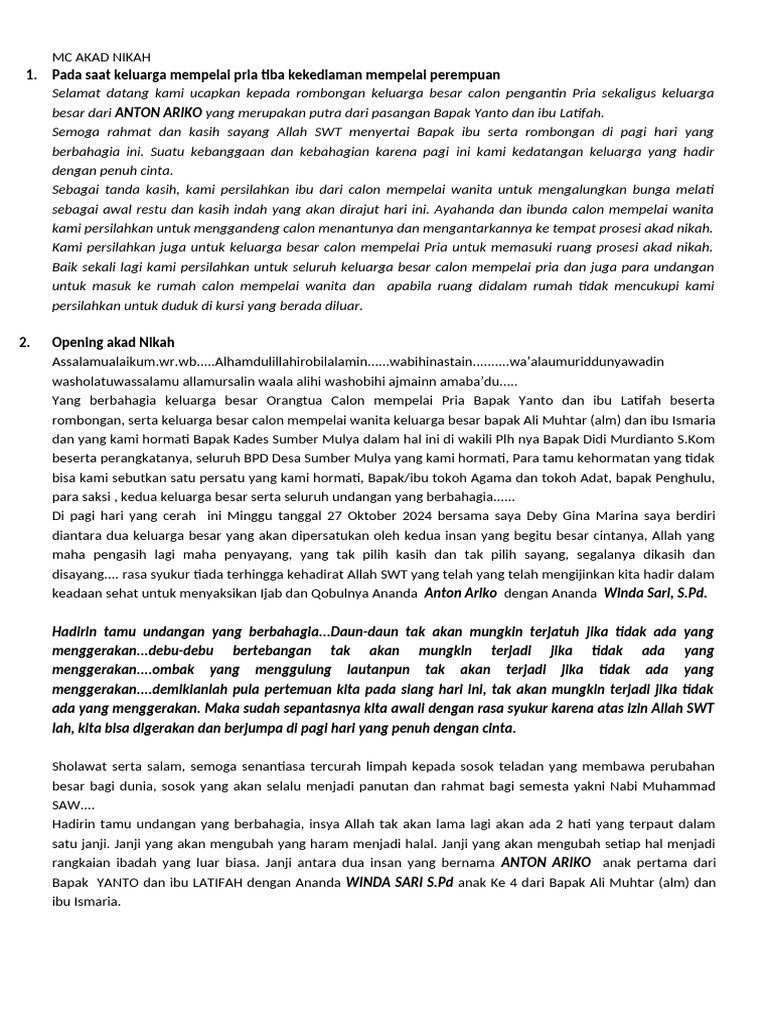 MC AKAD NIKAH

1. Pada saat keluarga mempelai pria tiba kekediaman mempelai perempuan

Selamat datang kami ucapkan kepada rombongan keluarga besar calon pengantin Pria sekaligus keluarga besar dari ANTON ARIKO yang merupakan putra dari pasangan Bapak Yanto dan ibu Latifah.

Semoga rahmat dan kasih sayang Allah SWT menyertai Bapak ibu serta rombongan di pagi hari yang berbahagia ini. Suatu kebanggaan dan kebahagian karena pagi ini kami kedatangan keluarga yang hadir dengan penuh cinta.

Sebagai tanda kasih, kami persilahkan ibu dari calon mempelai wanita untuk mengalungkan bunga melati sebagai awal restu dan kasih indah yang akan dirajut hari ini. Ayahanda dan ibunda calon mempelai wanita kami persilahkan untuk menggandeng calon menantunya dan mengantarkannya ke tempat prosesi akad nikah.

Kami persilahkan juga untuk keluarga besar calon mempelai Pria untuk memasuki ruang prosesi akad nikah.

Baik sekali lagi kami persilahkan untuk seluruh keluarga besar calon mempelai pria dan juga para undangan untuk masuk ke rumah calon mempelai wanita dan apabila ruang didalam rumah tidak mencukupi kami persilahkan untuk duduk di kursi yang berada diluar.

2. Opening akad Nikah

Assalamualaikum.wr.wb.....Alhamdulillahirobilalamin......wabihinastain..........wa'alaumuriddunyawadin washolatuwassalamu allamursalin waala alihi washobihi ajmainn amaba'du.....

Yang berbahagia keluarga besar Orangtua Calon mempelai Pria Bapak Yanto dan ibu Latifah beserta rombongan, serta keluarga besar calon mempelai wanita keluarga besar bapak Ali Muhtar (alm) dan ibu Ismaria dan yang kami hormati Bapak Kades Sumber Mulya dalam hal ini di wakili Plh nya Bapak Didi Murdianto S.Kom beserta perangkatanya, seluruh BPD Desa Sumber Mulya yang kami hormati, Para tamu kehormatan yang tidak bisa kami sebutkan satu persatu yang kami hormati, Bapak/ibu tokoh Agama dan tokoh Adat, bapak Penghulu, para saksi , kedua keluarga besar serta seluruh undangan yang berbahagia......

Di pagi hari yang cerah ini Minggu tanggal 27 Oktober 2024 bersama saya Deby Gina Marina saya berdiri diantara dua keluarga besar yang akan dipersatukan oleh kedua insan yang begitu besar cintanya, Allah yang maha pengasih lagi maha penyayang, yang tak pilih kasih dan tak pilih sayang, segalanya dikasih dan disayang.... rasa syukur tiada terhingga kehadirat Allah SWT yang telah yang telah mengijinkan kita hadir dalam keadaan sehat untuk menyaksikan Ijab dan Qobulnya Ananda Anton Ariko dengan Ananda Winda Sari, S.Pd.

Hadirin tamu undangan yang berbahagia...Daun-daun tak akan mungkin terjatuh jika tidak ada yang menggerakan...debu-debu bertebangan tak akan mungkin terjadi jika tidak ada yang menggerakan....ombak yang menggulung lautanpun tak akan terjadi jika tidak ada yang menggerakan....demikianlah pula pertemuan kita pada siang hari ini, tak akan mungkin terjadi jika tidak ada yang menggerakan. Maka sudah sepantasnya kita awali dengan rasa syukur karena atas izin Allah SWT lah, kita bisa digerakan dan berjumpa di pagi hari yang penuh dengan cinta.

Sholawat serta salam, semoga senantiasa tercurah limpah kepada sosok teladan yang membawa perubahan besar bagi dunia, sosok yang akan selalu menjadi panutan dan rahmat bagi semesta yakni Nabi Muhammad SAW....

Hadirin tamu undangan yang berbahagia, insya Allah tak akan lama lagi akan ada 2 hati yang terpaut dalam satu janji. Janji yang akan mengubah yang haram menjadi halal. Janji yang akan mengubah setiap hal menjadi rangkaian ibadah yang luar biasa. Janji antara dua insan yang bernama ANTON ARIKO anak pertama dari Bapak YANTO dan ibu LATIFAH dengan Ananda WINDA SARI S.Pd anak Ke 4 dari Bapak Ali Muhtar (alm) dan ibu Ismaria.